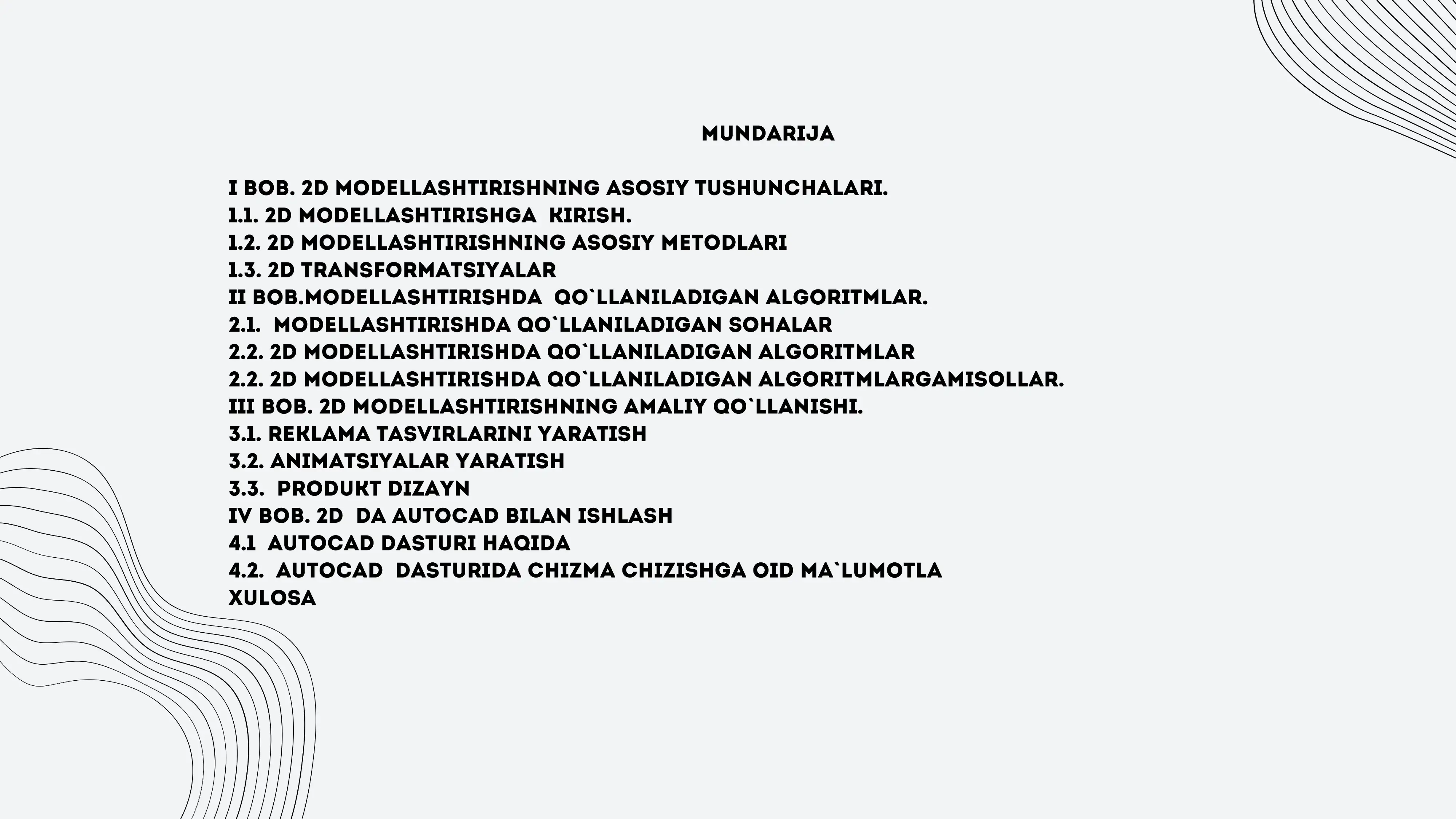 MUNDARIJA

I BOB. 2D MODELLASHTIRISHNING ASOSIY TUSHUNCHALARI.
1.1. 2D MODELLASHTIRISHGA KIRISH.
1.2. 2D MODELLASHTIRISHNING ASOSIY METODLARI
1.3. 2D TRANSFORMATSIYALAR
II BOB.MODELLASHTIRISHDA QO`LLANILADIGAN ALGORITMLAR.
2.1. MODELLASHTIRISHDA QO`LLANILADIGAN SOHALAR
2.2. 2D MODELLASHTIRISHDA QO`LLANILADIGAN ALGORITMLAR
2.2. 2D MODELLASHTIRISHDA QO`LLANILADIGAN ALGORITMLARGAMISOLLAR.
III BOB. 2D MODELLASHTIRISHNING AMALIY QO`LLANISHI.
3.1. REKLAMA TASVIRLARINI YARATISH
3.2. ANIMATSIYALAR YARATISH
3.3. PRODUKT DIZAYN
IV BOB. 2D DA AUTOCAD BILAN ISHLASH
4.1 AUTOCAD DASTURI HAQIDA
4.2. AUTOCAD DASTURIDA CHIZMA CHIZISHGA OID MA`LUMOTLA
XULOSA